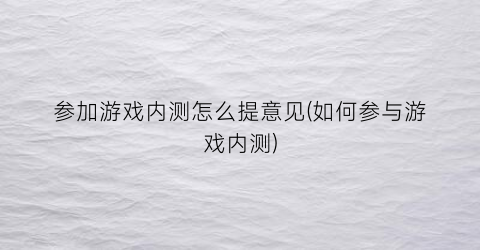 参加游戏内测怎么提意见(如何参与游戏内测)